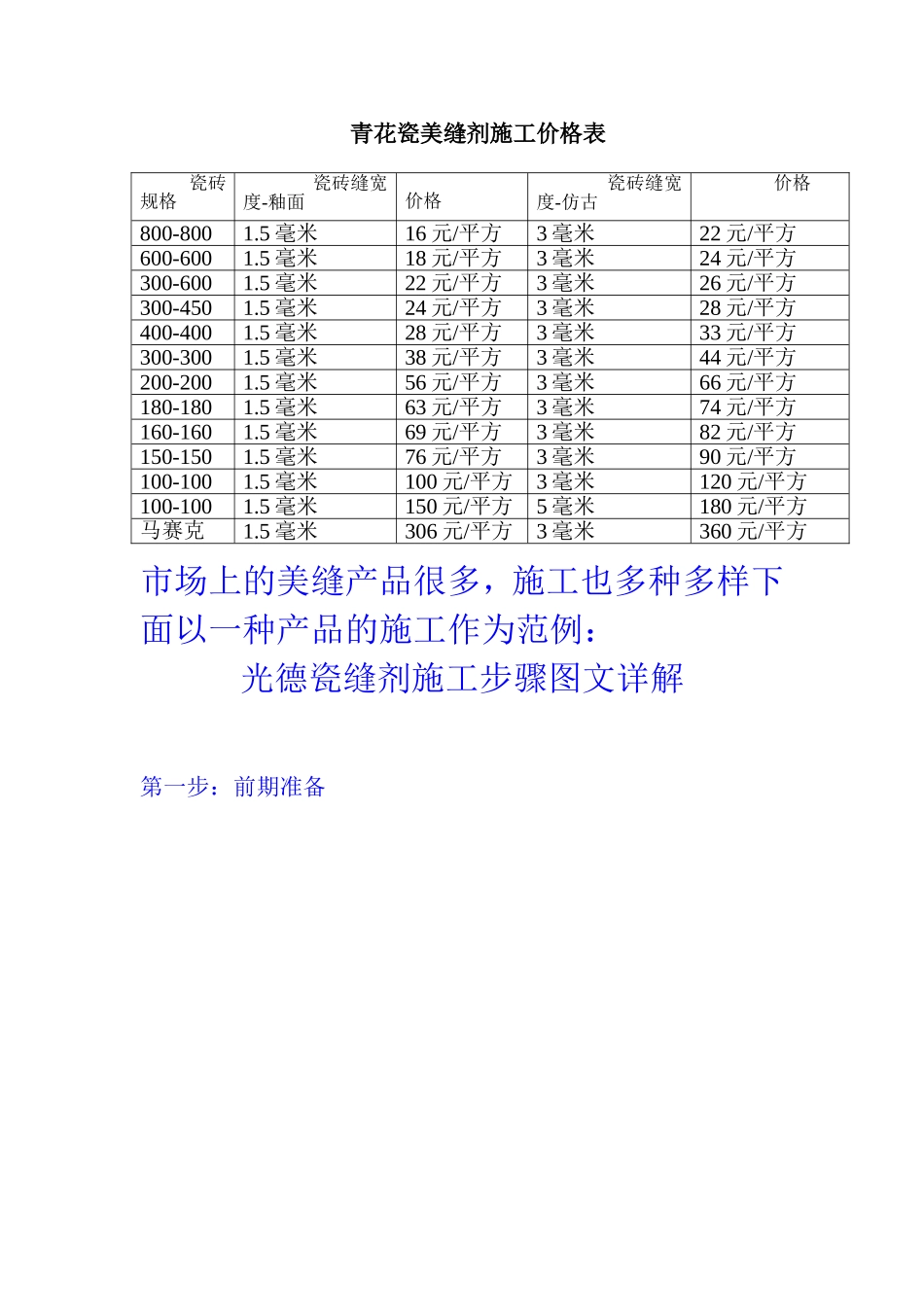 青花瓷美缝剂施工价格表

| 瓷砖规格 | 瓷砖缝宽度-釉面 | 价格 | 瓷砖缝宽度-仿古 | 价格 |
|---|---|---|---|---|
| 800-800 | 1.5 毫米 | 16 元/平方 | 3 毫米 | 22 元/平方 |
| 600-600 | 1.5 毫米 | 18 元/平方 | 3 毫米 | 24 元/平方 |
| 300-600 | 1.5 毫米 | 22 元/平方 | 3 毫米 | 26 元/平方 |
| 300-450 | 1.5 毫米 | 24 元/平方 | 3 毫米 | 28 元/平方 |
| 400-400 | 1.5 毫米 | 28 元/平方 | 3 毫米 | 33 元/平方 |
| 300-300 | 1.5 毫米 | 38 元/平方 | 3 毫米 | 44 元/平方 |
| 200-200 | 1.5 毫米 | 56 元/平方 | 3 毫米 | 66 元/平方 |
| 180-180 | 1.5 毫米 | 63 元/平方 | 3 毫米 | 74 元/平方 |
| 160-160 | 1.5 毫米 | 69 元/平方 | 3 毫米 | 82 元/平方 |
| 150-150 | 1.5 毫米 | 76 元/平方 | 3 毫米 | 90 元/平方 |
| 100-100 | 1.5 毫米 | 100 元/平方 | 3 毫米 | 120 元/平方 |
| 100-100 | 1.5 毫米 | 150 元/平方 | 5 毫米 | 180 元/平方 |
| 马赛克 | 1.5 毫米 | 306 元/平方 | 3 毫米 | 360 元/平方 |

市场上的美缝产品很多，施工也多种多样下面以一种产品的施工作为范例：

光德瓷缝剂施工步骤图文详解

第一步：前期准备